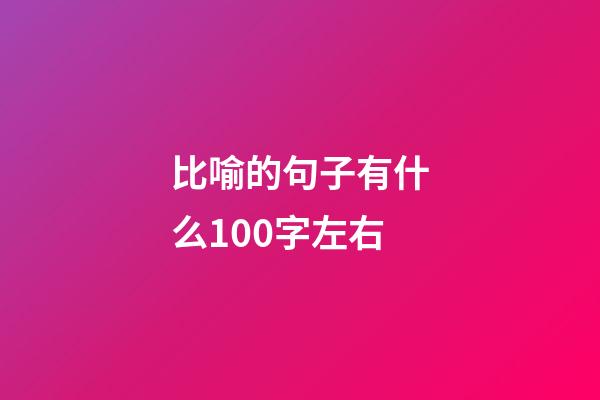 比喻的句子有什么100字左右